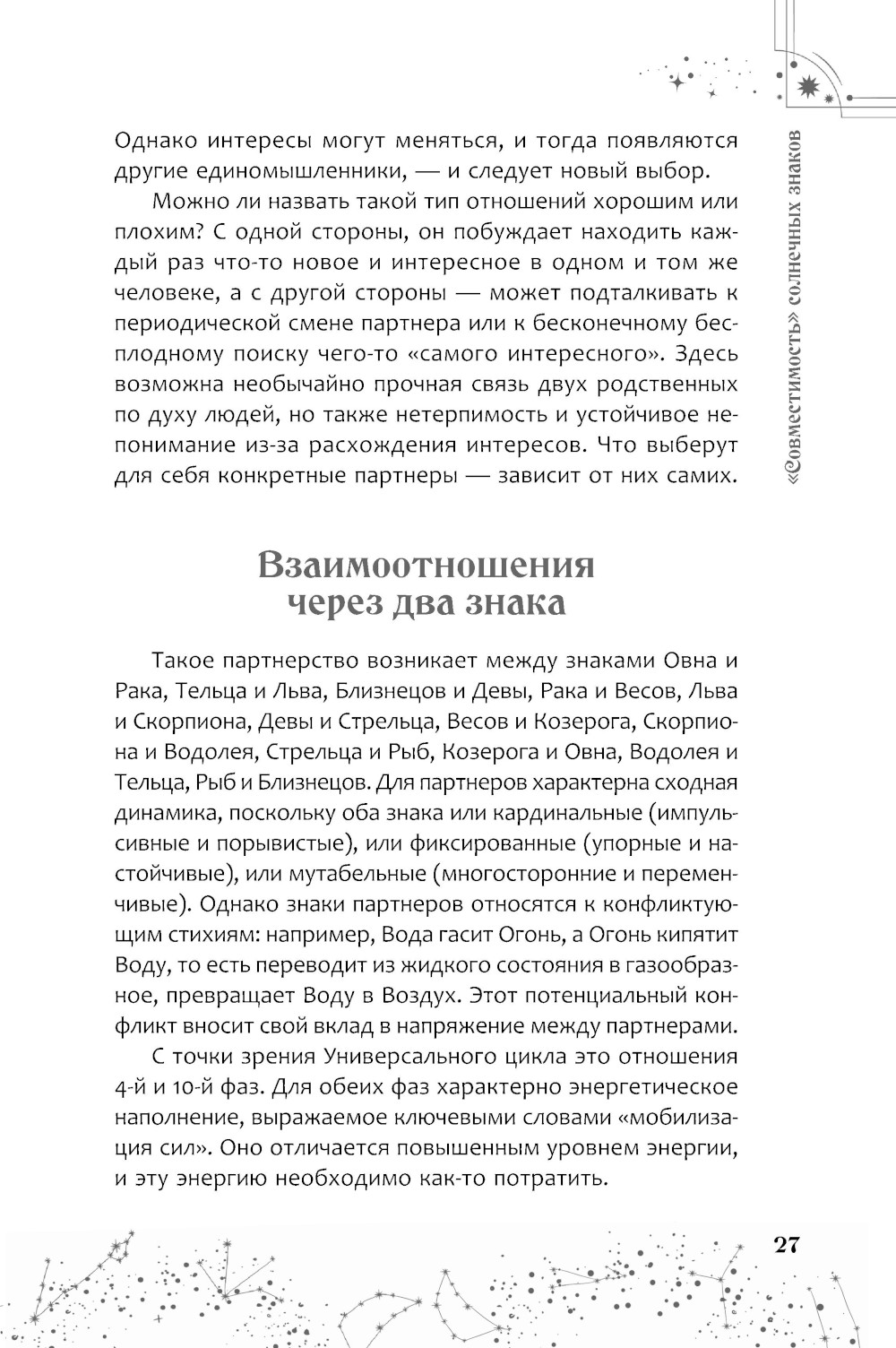 «Совместимость» солнечных знаков

Однако интересы могут меняться, и тогда появляются другие единомышленники, — и следует новый выбор.

Можно ли назвать такой тип отношений хорошим или плохим? С одной стороны, он побуждает находить каждый раз что-то новое и интересное в одном и том же человеке, а с другой стороны — может подталкивать к периодической смене партнера или к бесконечному бесплодному поиску чего-то «самого интересного». Здесь возможна необычайно прочная связь двух родственных по духу людей, но также нетерпимость и устойчивое непонимание из-за расхождения интересов. Что выберут для себя конкретные партнеры — зависит от них самих.

Взаимоотношения через два знака

Такое партнерство возникает между знаками Овна и Рака, Тельца и Льва, Близнецов и Девы, Рака и Весов, Льва и Скорпиона, Девы и Стрельца, Весов и Козерога, Скорпиона и Водолея, Стрельца и Рыб, Козерога и Овна, Водолея и Тельца, Рыб и Близнецов. Для партнеров характерна сходная динамика, поскольку оба знака или кардинальные (импульсивные и порывистые), или фиксированные (упорные и настойчивые), или мутабельные (многосторонние и переменчивые). Однако знаки партнеров относятся к конфликтующим стихиям: например, Вода гасит Огонь, а Огонь кипятит Воду, то есть переводит из жидкого состояния в газообразное, превращает Воду в Воздух. Этот потенциальный конфликт вносит свой вклад в напряжение между партнерами.

С точки зрения Универсального цикла это отношения 4-й и 10-й фаз. Для обеих фаз характерно энергетическое наполнение, выражаемое ключевыми словами «мобилизация сил». Оно отличается повышенным уровнем энергии, и эту энергию необходимо как-то потратить.

27